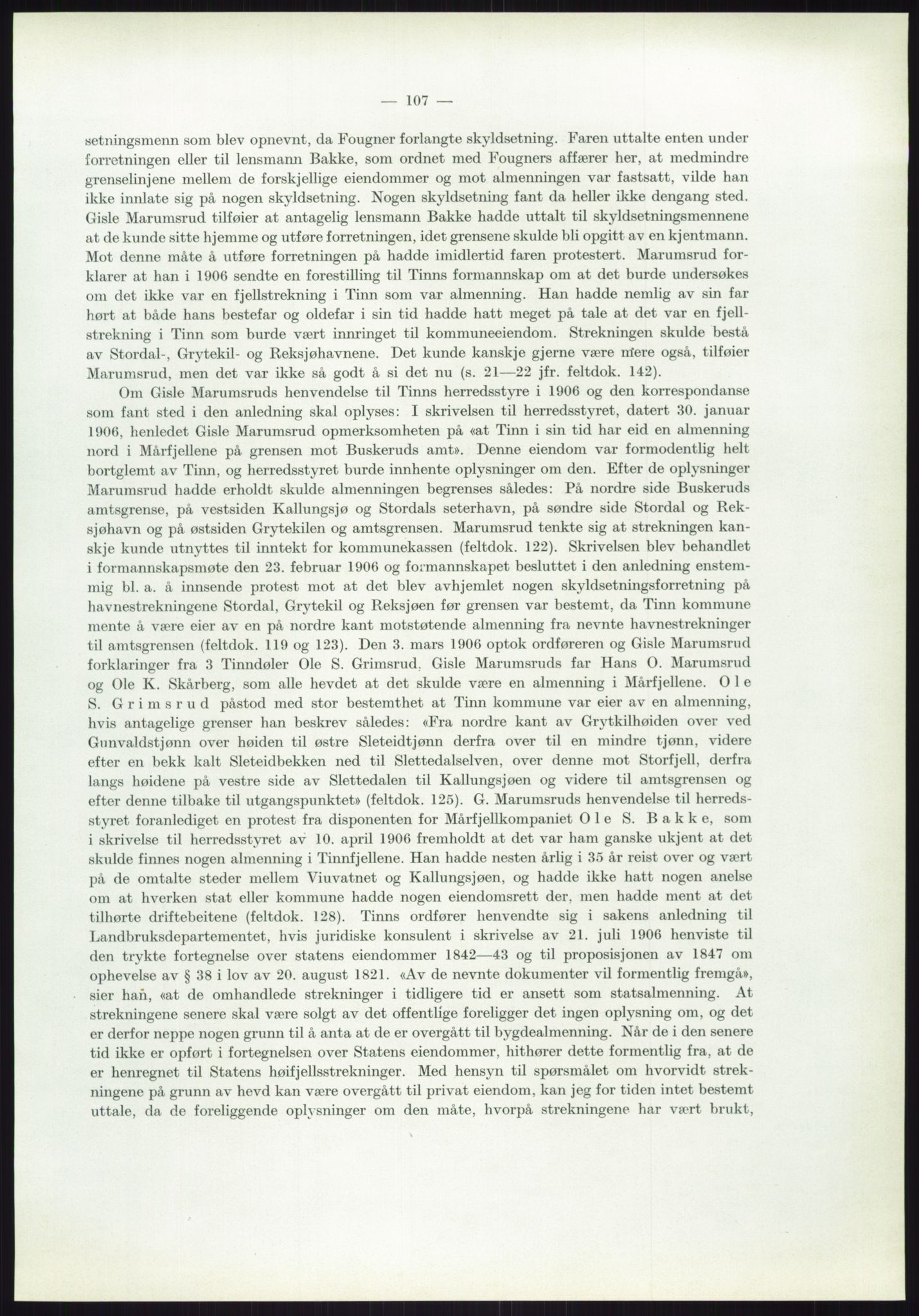 — 107 —

setningsmenn som blev opnevnt, da Fougner forlangte skyldsetning. Faren uttalte enten under forretningen eller til lensmann Bakke, som ordnet med Fougners affærer her, at medmindre grenselinjene mellem de forskjellige eiendommer og mot almenningen var fastsatt, vilde han ikke innlate sig på nogen skyldsetning. Nogen skyldsetning fant da heller ikke dengang sted. Gisle Marumsrud tilføier at antagelig lensmann Bakke hadde uttalt til skyldsetningsmennene at de kunde sitte hjemme og utføre forretningen, idet grensene skulde bli opgitt av en kjentmann. Mot denne måte å utføre forretningen på hadde imidlertid faren protestert. Marumsrud forklarer at han i 1906 sendte en forestilling til Tinns formannskap om at det burde undersøkes om det ikke var en fjellstrekning i Tinn som var almenning. Han hadde nemlig av sin far hørt at både hans bestefar og oldefar i sin tid hadde hatt meget på tale at det var en fjellstrekning i Tinn som burde vært innringet til kommuneeiendom. Strekningen skulde bestå av Stordal-, Grytekil- og Reksjøhavnene. Det kunde kanskje gjerne være mere også, tilføier Marumsrud, men det var ikke så godt å si det nu (s. 21—22 jfr. feltdok. 142).

Om Gisle Marumsruds henvendelse til Tinns herredsstyre i 1906 og den korrespondanse som fant sted i den anledning skal oplyses: I skrivelsen til herredsstyret, datert 30. januar 1906, henledet Gisle Marumsrud opmerksomheten på «at Tinn i sin tid har eid en almenning nord i Mårfjellene på grensen mot Buskeruds amt». Denne eiendom var formodentlig helt bortglemt av Tinn, og herredsstyret burde innhente oplysninger om den. Efter de oplysninger Marumsrud hadde erholdt skulde almenningen begrenses således: På nordre side Buskeruds amtsgrense, på vestsiden Kallungsjø og Stordals seterhavn, på søndre side Stordal og Reksjøhavn og på østsiden Grytekilen og amtsgrensen. Marumsrud tenkte sig at strekningen kanskje kunde utnyttes til inntekt for kommunekassen (feltdok. 122). Skrivelsen blev behandlet i formannskapsmøte den 23. februar 1906 og formannskapet besluttet i den anledning enstemmig bl. a. å innsende protest mot at det blev avhjemlet nogen skyldsetningsforretning på havnestrekningene Stordal, Grytekil og Reksjøen før grensen var bestemt, da Tinn kommune mente å være eier av en på nordre kant motstøtende almenning fra nevnte havnestrekninger til amtsgrensen (feltdok. 119 og 123). Den 3. mars 1906 optok ordføreren og Gisle Marumsrud forklaringer fra 3 Tinndøler Ole S. Grimsrud, Gisle Marumsruds far Hans O. Marumsrud og Ole K. Skårberg, som alle hevdet at det skulde være en almenning i Mårfjellene. Ole S. Grimsrud påstod med stor bestemthet at Tinn kommune var eier av en almenning, hvis antagelige grenser han beskrev således: «Fra nordre kant av Grytkilhøiden over ved Gunvaldstjønn over høiden til østre Sleteidtjønn derfra over til en mindre tjønn, videre efter en bekk kalt Sleteidbekken ned til Slettedalselven, over denne mot Storfjell, derfra langs høidene på vestre side av Slettedalen til Kallungsjøen og videre til amtsgrensen og efter denne tilbake til utgangspunktet» (feltdok. 125). G. Marumsruds henvendelse til herredsstyret foranlediget en protest fra disponenten for Mårfjellkompaniet Ole S. Bakke, som i skrivelse til herredsstyret av 10. april 1906 fremholdt at det var ham ganske ukjent at det skulde finnes nogen almenning i Tinnfjellene. Han hadde nesten årlig i 35 år reist over og vært på de omtalte steder mellem Viuvatnet og Kallungsjøen, og hadde ikke hatt nogen anelse om at hverken stat eller kommune hadde nogen eiendomsrett der, men hadde ment at det tilhørte driftebeitene (feltdok. 128). Tinns ordfører henvendte sig i sakens anledning til Landbruksdepartementet, hvis juridiske konsulent i skrivelse av 21. juli 1906 henviste til den trykte fortegnelse over statens eiendommer 1842—43 og til proposisjonen av 1847 om ophevelse av § 38 i lov av 20. august 1821. «Av de nevnte dokumenter vil formentlig fremgå», sier han, «at de omhandlede strekninger i tidligere tid er ansett som statsalmenning. At strekningene senere skal være solgt av det offentlige foreligger det ingen oplysning om, og det er derfor neppe nogen grunn til å anta at de er overgått til bygdealmenning. Når de i den senere tid ikke er opført i fortegnelsen over Statens eiendommer, hithører dette formentlig fra, at de er henregnet til Statens høifjellsstrekninger. Med hensyn til spørsmålet om hvorvidt strekningene på grunn av hevd kan være overgått til privat eiendom, kan jeg for tiden intet bestemt uttale, da de foreliggende oplysninger om den måte, hvorpå strekningene har vært brukt,